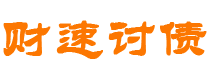 财速讨债